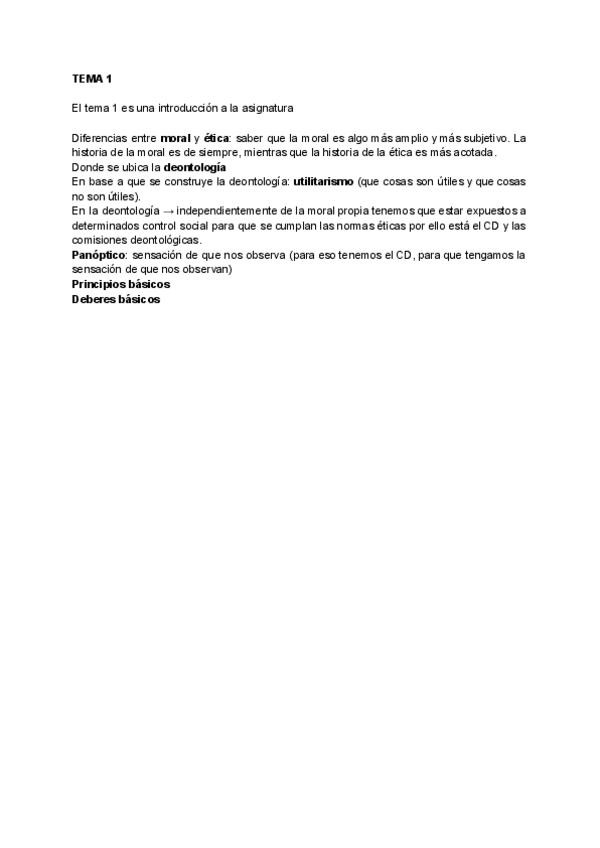 TEMA 1

El tema 1 es una introducción a la asignatura

Diferencias entre moral y ética: saber que la moral es algo más amplio y más subjetivo. La historia de la moral es de siempre, mientras que la historia de la ética es más acotada.
Donde se ubica la deontología
En base a que se construye la deontología: utilitarismo (que cosas son útiles y que cosas no son útiles).
En la deontología → independientemente de la moral propia tenemos que estar expuestos a determinados control social para que se cumplan las normas éticas por ello está el CD y las comisiones deontológicas.
Panóptico: sensación de que nos observa (para eso tenemos el CD, para que tengamos la sensación de que nos observan)
Principios básicos
Deberes básicos